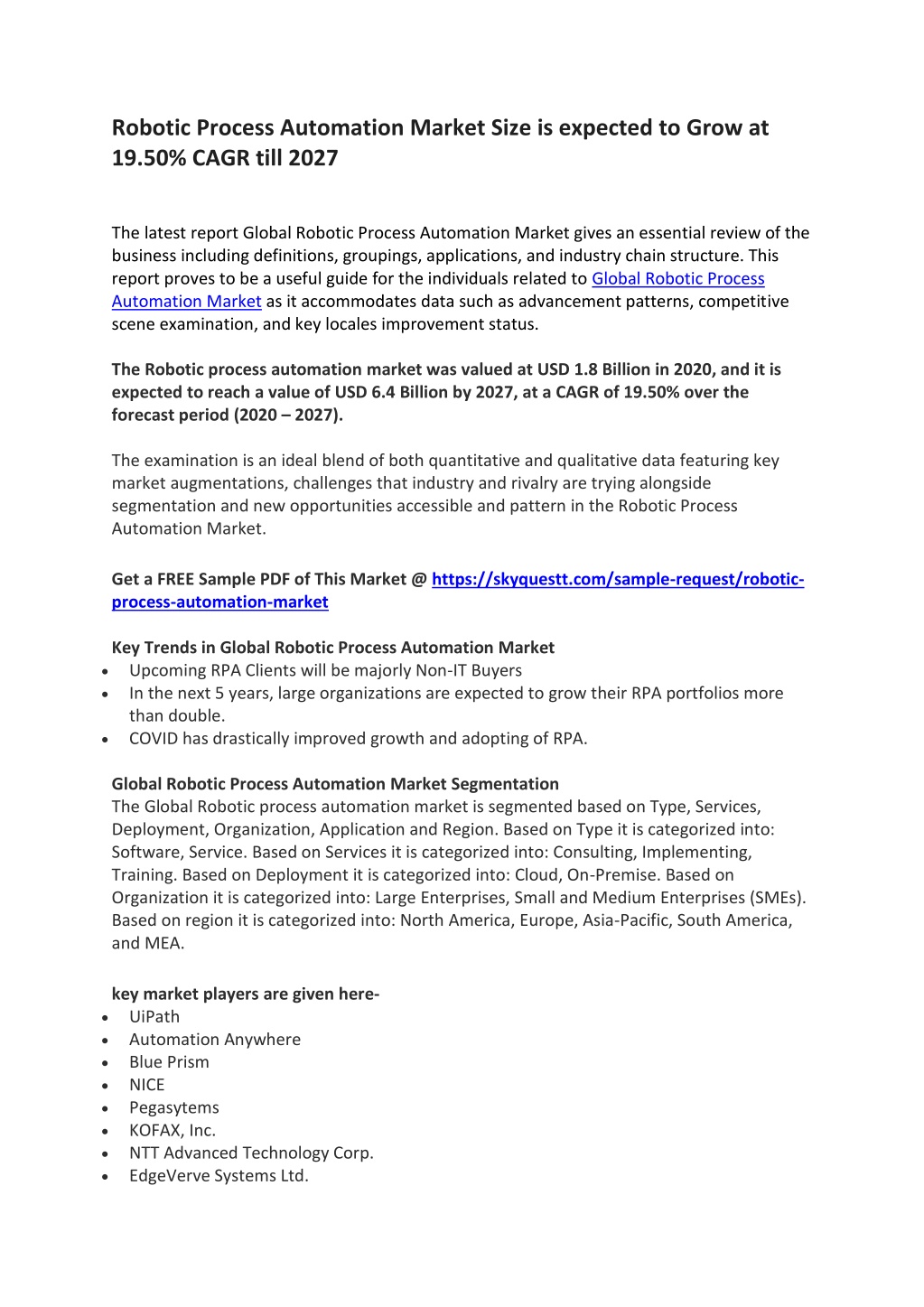 Robotic Process Automation Market Size is expected to Grow at 19.50% CAGR till 2027

The latest report Global Robotic Process Automation Market gives an essential review of the business including definitions, groupings, applications, and industry chain structure. This report proves to be a useful guide for the individuals related to Global Robotic Process Automation Market as it accommodates data such as advancement patterns, competitive scene examination, and key locales improvement status.

The Robotic process automation market was valued at USD 1.8 Billion in 2020, and it is expected to reach a value of USD 6.4 Billion by 2027, at a CAGR of 19.50% over the forecast period (2020 – 2027).

The examination is an ideal blend of both quantitative and qualitative data featuring key market augmentations, challenges that industry and rivalry are trying alongside segmentation and new opportunities accessible and pattern in the Robotic Process Automation Market.

Get a FREE Sample PDF of This Market @ https://skyquestt.com/sample-request/robotic-process-automation-market

Key Trends in Global Robotic Process Automation Market
• Upcoming RPA Clients will be majorly Non-IT Buyers
• In the next 5 years, large organizations are expected to grow their RPA portfolios more than double.
• COVID has drastically improved growth and adopting of RPA.

Global Robotic Process Automation Market Segmentation
The Global Robotic process automation market is segmented based on Type, Services, Deployment, Organization, Application and Region. Based on Type it is categorized into: Software, Service. Based on Services it is categorized into: Consulting, Implementing, Training. Based on Deployment it is categorized into: Cloud, On-Premise. Based on Organization it is categorized into: Large Enterprises, Small and Medium Enterprises (SMEs). Based on region it is categorized into: North America, Europe, Asia-Pacific, South America, and MEA.

key market players are given here-
• UiPath
• Automation Anywhere
• Blue Prism
• NICE
• Pegasytems
• KOFAX, Inc.
• NTT Advanced Technology Corp.
• EdgeVerve Systems Ltd.